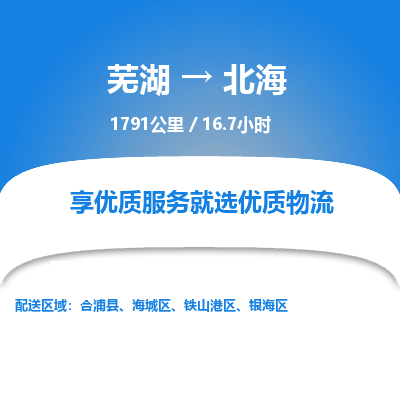 芜湖 → 北海

1791公里 / 16.7小时

享优质服务就选优质物流

配送区域：合浦县、海城区、铁山港区、银海区